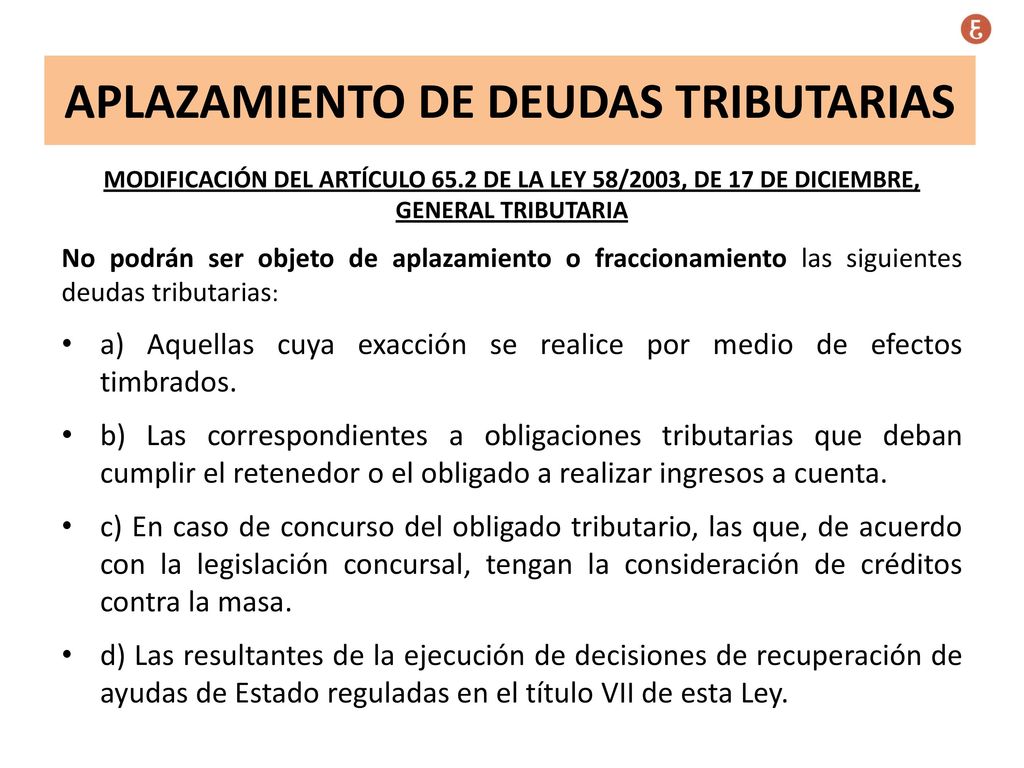 APLAZAMIENTO DE DEUDAS TRIBUTARIAS

MODIFICACIÓN DEL ARTÍCULO 65.2 DE LA LEY 58/2003, DE 17 DE DICIEMBRE, GENERAL TRIBUTARIA

No podrán ser objeto de aplazamiento o fraccionamiento las siguientes deudas tributarias:

• a) Aquellas cuya exacción se realice por medio de efectos timbrados.

• b) Las correspondientes a obligaciones tributarias que deban cumplir el retenedor o el obligado a realizar ingresos a cuenta.

• c) En caso de concurso del obligado tributario, las que, de acuerdo con la legislación concursal, tengan la consideración de créditos contra la masa.

• d) Las resultantes de la ejecución de decisiones de recuperación de ayudas de Estado reguladas en el título VII de esta Ley.